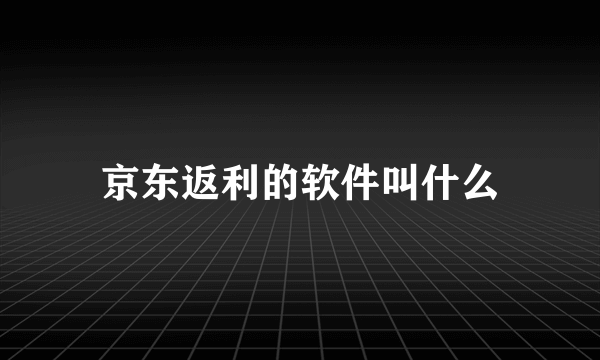 京东返利的软件叫什么